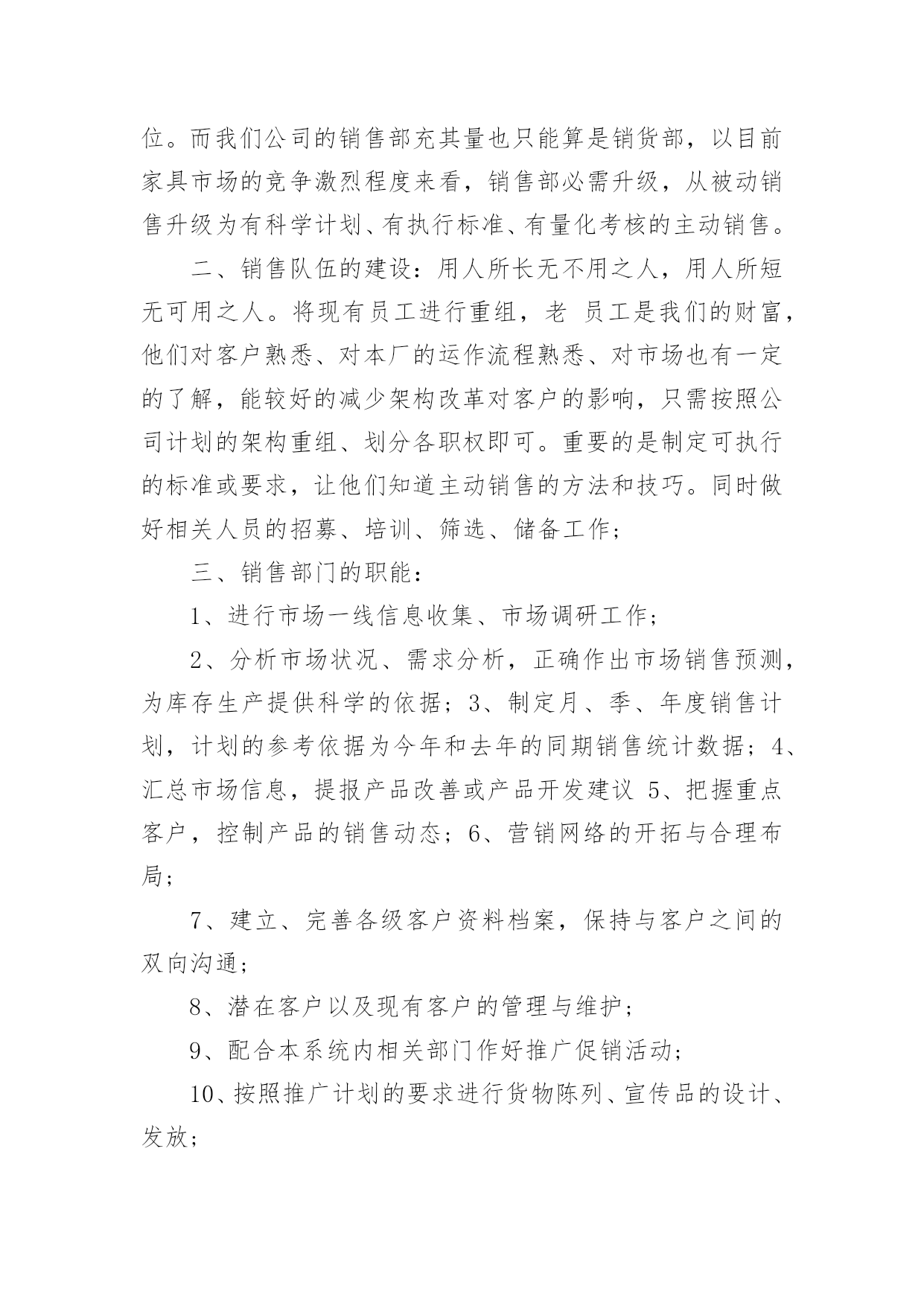 位。而我们公司的销售部充其量也只能算是销货部，以目前家具市场的竞争激烈程度来看，销售部必需升级，从被动销售升级为有科学计划、有执行标准、有量化考核的主动销售。

二、销售队伍的建设：用人所长无不用之人，用人所短无可用之人。将现有员工进行重组，老 员工是我们的财富，他们对客户熟悉、对本厂的运作流程熟悉、对市场也有一定的了解，能较好的减少架构改革对客户的影响，只需按照公司计划的架构重组、划分各职权即可。重要的是制定可执行的标准或要求，让他们知道主动销售的方法和技巧。同时做好相关人员的招募、培训、筛选、储备工作；

三、销售部门的职能：

1、进行市场一线信息收集、市场调研工作；

2、分析市场状况、需求分析，正确作出市场销售预测，为库存生产提供科学的依据；3、制定月、季、年度销售计划，计划的参考依据为今年和去年的同期销售统计数据；4、汇总市场信息，提报产品改善或产品开发建议 5、把握重点客户，控制产品的销售动态；6、营销网络的开拓与合理布局；

7、建立、完善各级客户资料档案，保持与客户之间的双向沟通；

8、潜在客户以及现有客户的管理与维护；

9、配合本系统内相关部门作好推广促销活动；

10、按照推广计划的要求进行货物陈列、宣传品的设计、发放；